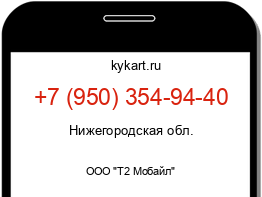 kykart.ru

+7 (950) 354-94-40

Нижегородская обл.

ООО "Т2 Мобайл"